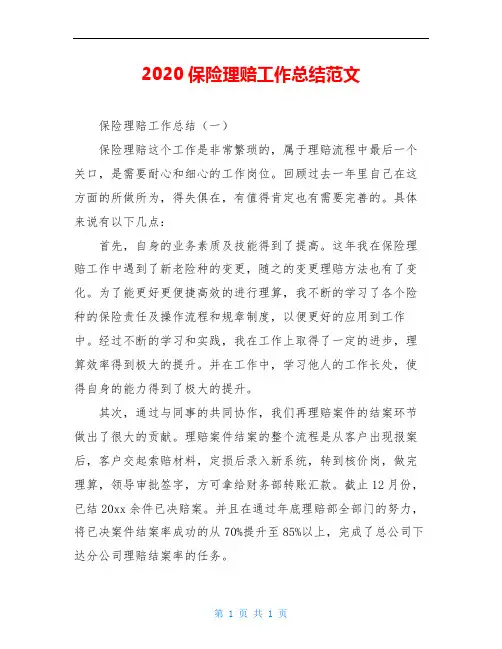 2020 保险理赔工作总结范文

保险理赔工作总结（一）

保险理赔这个工作是非常繁琐的，属于理赔流程中最后一个关口，是需要耐心和细心的工作岗位。回顾过去一年里自己在这方面的所做所为，得失俱在，有值得肯定也有需要完善的。具体来说有以下几点：

首先，自身的业务素质及技能得到了提高。这年我在保险理赔工作中遇到了新老险种的变更，随之的变更理赔方法也有了变化。为了能更好更便捷高效的进行理算，我不断的学习了各个险种的保险责任及操作流程和规章制度，以便更好的应用到工作中。经过不断的学习和实践，我在工作上取得了一定的进步，理算效率得到极大的提升。并在工作中，学习他人的工作长处，使得自身的能力得到了极大的提升。

其次，通过与同事的共同协作，我们再理赔案件的结案环节做出了很大的贡献。理赔案件结案的整个流程是从客户出现报案后，客户交起索赔材料，定损后录入新系统，转到核价岗，做完理算，领导审批签字，方可拿给财务部转账汇款。截止 12 月份，已结 20xx 余件已决赔案。并且在通过年底理赔部全部门的努力，将已决案件结案率成功的从 70%提升至 85%以上，完成了总公司下达分公司理赔结案率的任务。

第 1 页 共 1 页